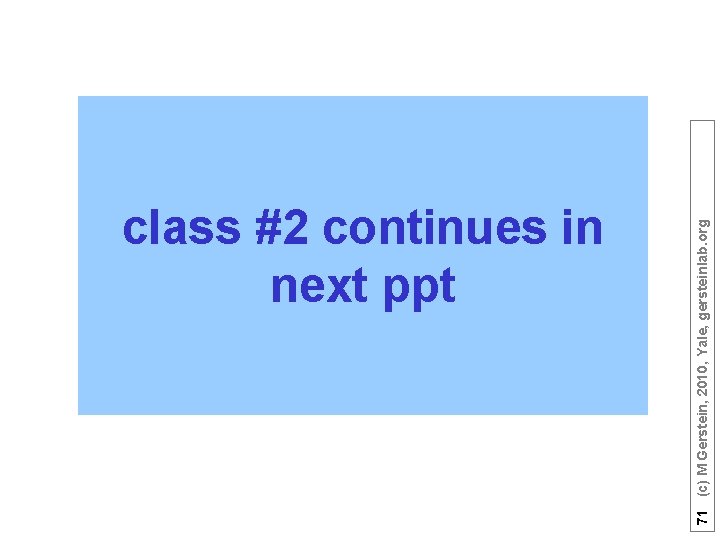 class #2 continues in next ppt

71 (c) MGerstein, 2010, Yale, gersteinlab.org